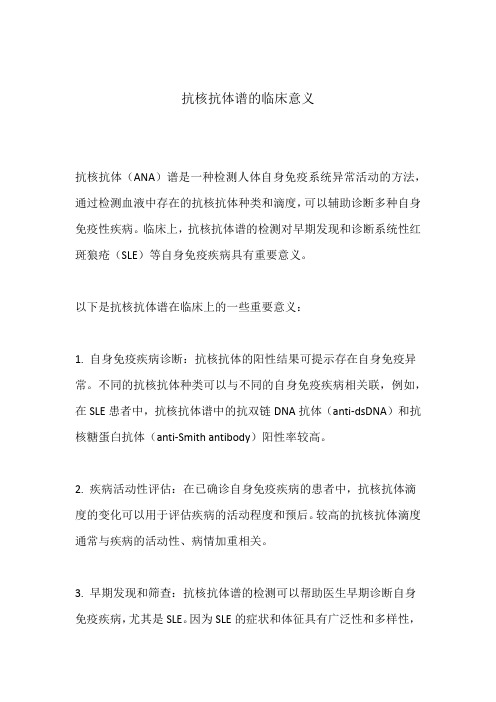 抗核抗体谱的临床意义

抗核抗体（ANA）谱是一种检测人体自身免疫系统异常活动的方法，通过检测血液中存在的抗核抗体种类和滴度，可以辅助诊断多种自身免疫性疾病。临床上，抗核抗体谱的检测对早期发现和诊断系统性红斑狼疮（SLE）等自身免疫疾病具有重要意义。

以下是抗核抗体谱在临床上的一些重要意义：

1. 自身免疫疾病诊断：抗核抗体的阳性结果可提示存在自身免疫异常。不同的抗核抗体种类可以与不同的自身免疫疾病相关联，例如，在 SLE 患者中，抗核抗体谱中的抗双链 DNA 抗体（anti-dsDNA）和抗核糖蛋白抗体（anti-Smith antibody）阳性率较高。

2. 疾病活动性评估：在已确诊自身免疫疾病的患者中，抗核抗体滴度的变化可以用于评估疾病的活动程度和预后。较高的抗核抗体滴度通常与疾病的活动性、病情加重相关。

3. 早期发现和筛查：抗核抗体谱的检测可以帮助医生早期诊断自身免疫疾病，尤其是 SLE。因为 SLE 的症状和体征具有广泛性和多样性，